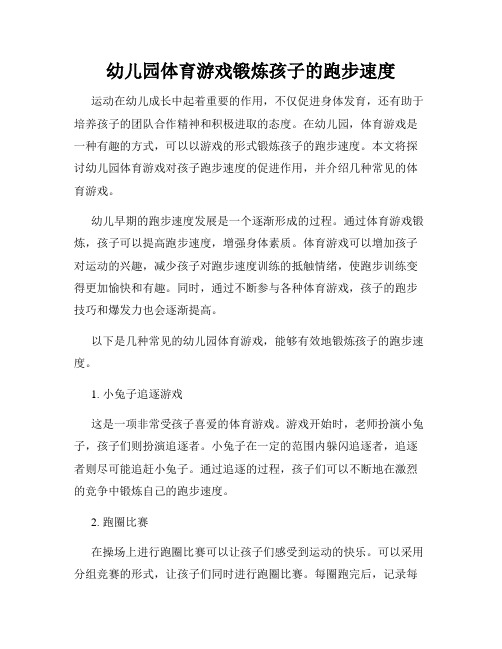 幼儿园体育游戏锻炼孩子的跑步速度

运动在幼儿成长中起着重要的作用，不仅促进身体发育，还有助于培养孩子的团队合作精神和积极进取的态度。在幼儿园，体育游戏是一种有趣的方式，可以以游戏的形式锻炼孩子的跑步速度。本文将探讨幼儿园体育游戏对孩子跑步速度的促进作用，并介绍几种常见的体育游戏。

幼儿早期的跑步速度发展是一个逐渐形成的过程。通过体育游戏锻炼，孩子可以提高跑步速度，增强身体素质。体育游戏可以增加孩子对运动的兴趣，减少孩子对跑步速度训练的抵触情绪，使跑步训练变得更加愉快和有趣。同时，通过不断参与各种体育游戏，孩子的跑步技巧和爆发力也会逐渐提高。

以下是几种常见的幼儿园体育游戏，能够有效地锻炼孩子的跑步速度。

1. 小兔子追逐游戏

这是一项非常受孩子喜爱的体育游戏。游戏开始时，老师扮演小兔子，孩子们则扮演追逐者。小兔子在一定的范围内躲闪追逐者，追逐者则尽可能追赶小兔子。通过追逐的过程，孩子们可以不断地在激烈的竞争中锻炼自己的跑步速度。

2. 跑圈比赛

在操场上进行跑圈比赛可以让孩子们感受到运动的快乐。可以采用分组竞赛的形式，让孩子们同时进行跑圈比赛。每圈跑完后，记录每